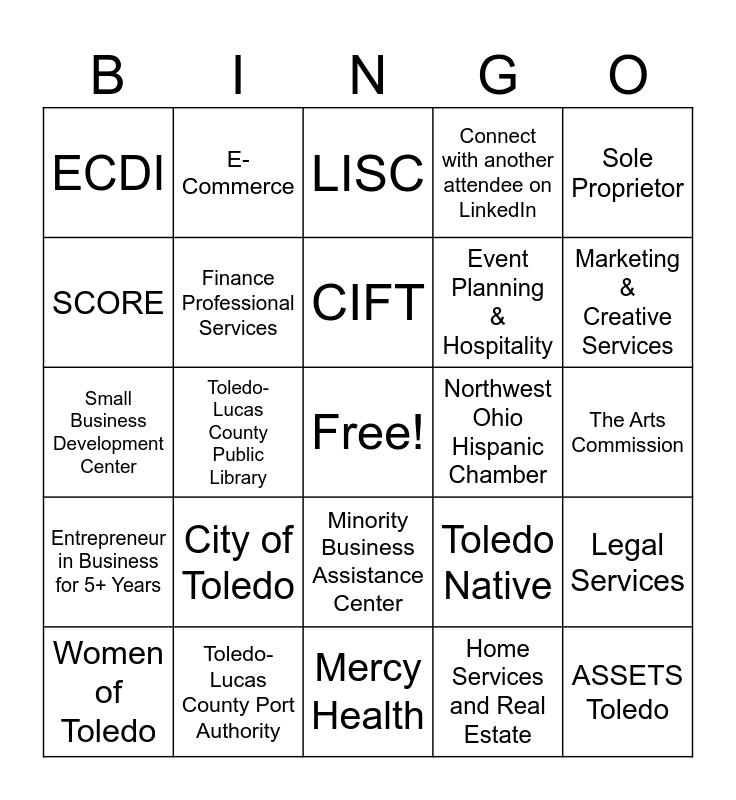 | B | I | N | G | O |
|---|---|---|---|---|
| ECDI | E-Commerce | LISC | Connect with another attendee on LinkedIn | Sole Proprietor |
| SCORE | Finance Professional Services | CIFT | Event Planning & Hospitality | Marketing & Creative Services |
| Small Business Development Center | Toledo-Lucas County Public Library | Free! | Northwest Ohio Hispanic Chamber | The Arts Commission |
| Entrepreneur in Business for 5+ Years | City of Toledo | Minority Business Assistance Center | Toledo Native | Legal Services |
| Women of Toledo | Toledo-Lucas County Port Authority | Mercy Health | Home Services and Real Estate | ASSETS Toledo |